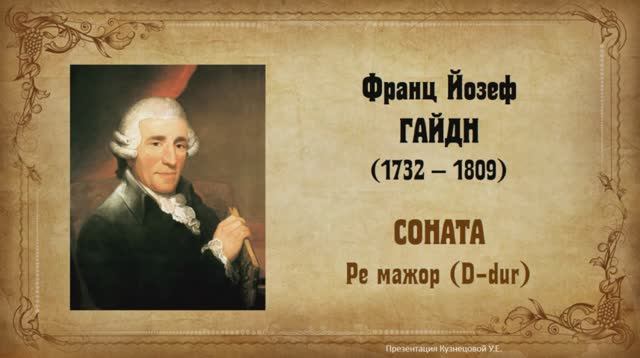 Франц Йозеф
ГАЙДН
(1732 – 1809)

СОНАТА
Ре мажор (D-dur)

Презентация Кузнецовой У.Е.